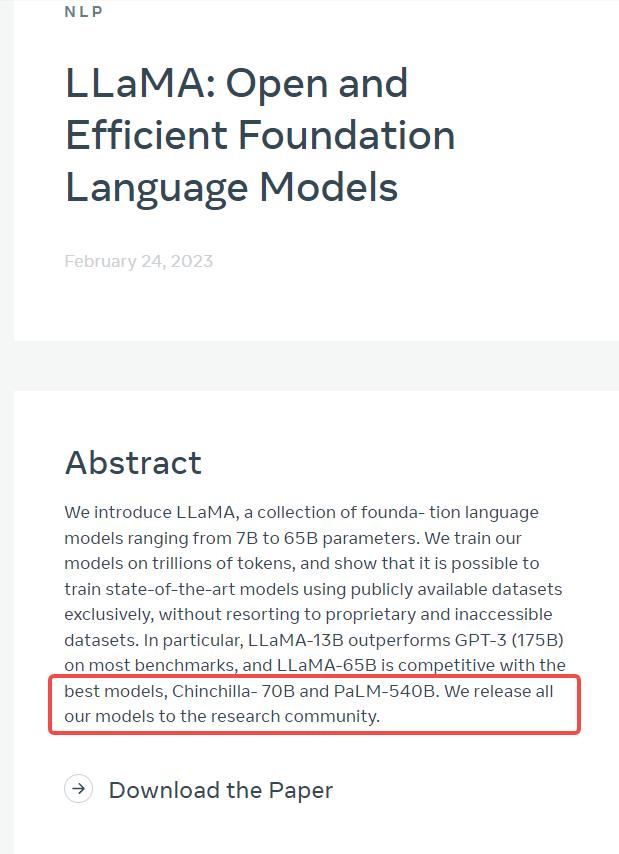 NLP

LLaMA: Open and Efficient Foundation Language Models

February 24, 2023

Abstract

We introduce LLaMA, a collection of founda- tion language models ranging from 7B to 65B parameters. We train our models on trillions of tokens, and show that it is possible to train state-of-the-art models using publicly available datasets exclusively, without resorting to proprietary and inaccessible datasets. In particular, LLaMA-13B outperforms GPT-3 (175B) on most benchmarks, and LLaMA-65B is competitive with the best models, Chinchilla- 70B and PaLM-540B. We release all our models to the research community.

Download the Paper